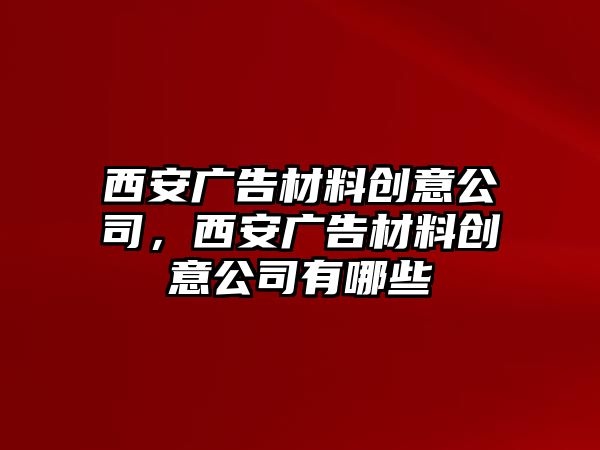 西安广告材料创意公司，西安广告材料创意公司有哪些